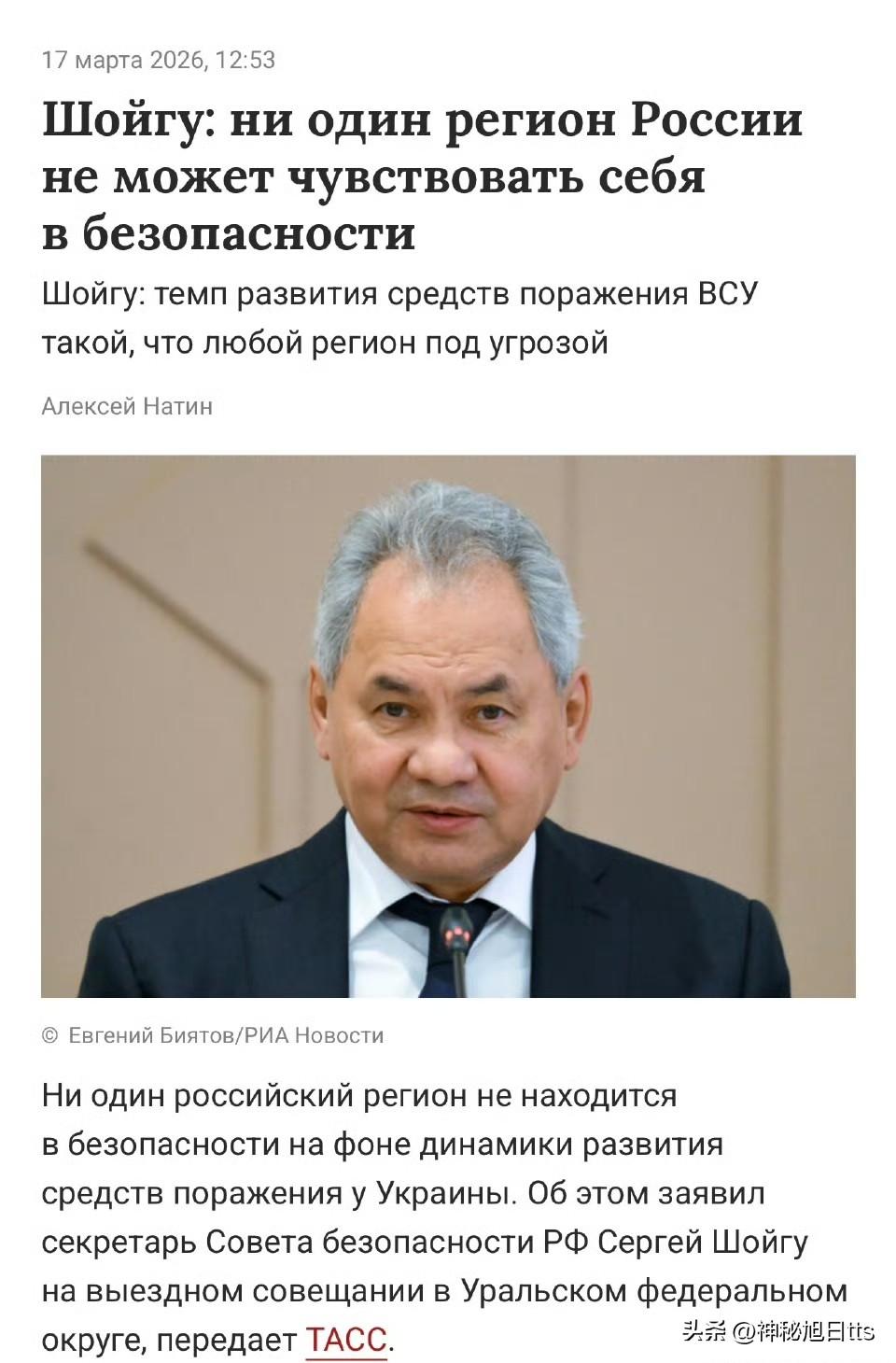 17 марта 2026, 12:53

Шойгу: ни один регион России не может чувствовать себя в безопасности

Шойгу: темп развития средств поражения ВСУ такой, что любой регион под угрозой

Алексей Натин

© Евгений Биятов/РИА Новости

Ни один российский регион не находится в безопасности на фоне динамики развития средств поражения у Украины. Об этом заявил секретарь Совета безопасности РФ Сергей Шойгу на выездном совещании в Уральском федеральном округе, передает ТАСС.

头条 @神秘旭日tts